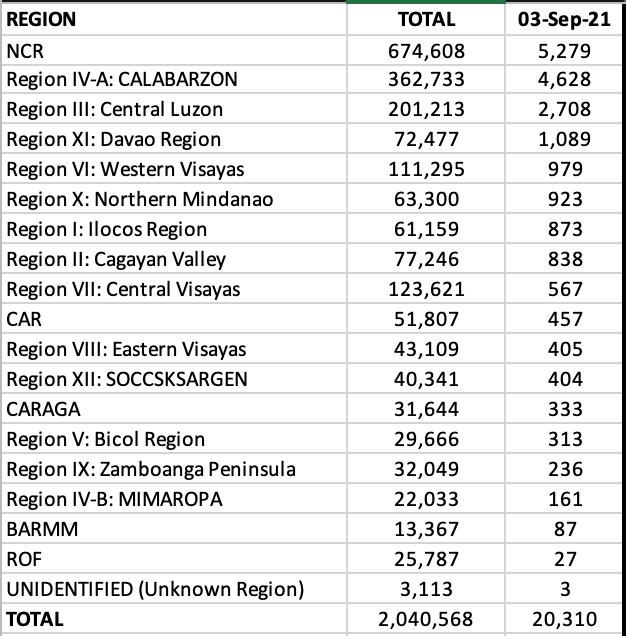 | REGION | TOTAL | 03-Sep-21 |
|---|---|---|
| NCR | 674,608 | 5,279 |
| Region IV-A: CALABARZON | 362,733 | 4,628 |
| Region III: Central Luzon | 201,213 | 2,708 |
| Region XI: Davao Region | 72,477 | 1,089 |
| Region VI: Western Visayas | 111,295 | 979 |
| Region X: Northern Mindanao | 63,300 | 923 |
| Region I: Ilocos Region | 61,159 | 873 |
| Region II: Cagayan Valley | 77,246 | 838 |
| Region VII: Central Visayas | 123,621 | 567 |
| CAR | 51,807 | 457 |
| Region VIII: Eastern Visayas | 43,109 | 405 |
| Region XII: SOCCSKSARGEN | 40,341 | 404 |
| CARAGA | 31,644 | 333 |
| Region V: Bicol Region | 29,666 | 313 |
| Region IX: Zamboanga Peninsula | 32,049 | 236 |
| Region IV-B: MIMAROPA | 22,033 | 161 |
| BARMM | 13,367 | 87 |
| ROF | 25,787 | 27 |
| UNIDENTIFIED (Unknown Region) | 3,113 | 3 |
| TOTAL | 2,040,568 | 20,310 |